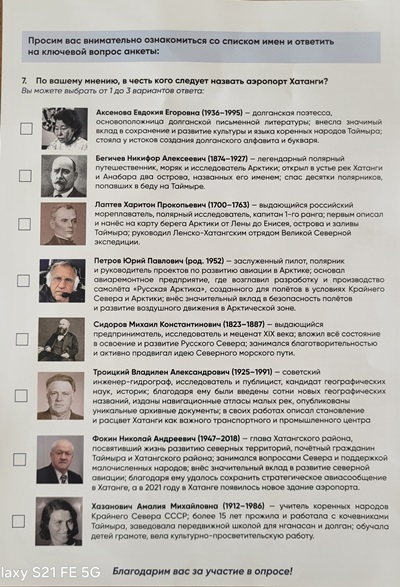 Просим вас внимательно ознакомиться со списком имен и ответить на ключевой вопрос анкеты:

7. По вашему мнению, в честь кого следует назвать аэропорт Хатанги?
Вы можете выбрать от 1 до 3 вариантов ответа:

Аксенова Евдокия Егоровна (1936–1995) — долганская поэтесса, основоположница долганской письменной литературы; внесла значимый вклад в сохранение и развитие культуры и языка коренных народов Таймыра; стояла у истоков создания долганского алфавита и букваря.

Бегичев Никифор Алексеевич (1874–1927) — легендарный полярный путешественник, моряк и исследователь Арктики; открыл в устье рек Хатанги и Анабара два острова, названных его именем; спас десятки полярников, попавших в беду на Таймыре.

Лаптев Харитон Прокопьевич (1700–1763) — выдающийся российский мореплаватель, полярный исследователь, капитан 1-го ранга; первым описал и нанёс на карту берега Арктики от Лены до Енисея, острова и заливы Таймыра; руководил Ленско-Хатангским отрядом Великой Северной экспедиции.

Петров Юрий Павлович (род. 1952) — заслуженный пилот, полярник и руководитель проектов по развитию авиации в Арктике; основал авиаремонтное предприятие, где возглавил разработку и производство самолёта «Русская Арктика», созданного для полётов в условиях Крайнего Севера и Арктики; внёс значительный вклад в безопасность полётов и развитие воздушного движения в Арктической зоне.

Сидоров Михаил Константинович (1823–1887) — выдающийся предприниматель, исследователь и меценат XIX века; вложил всё состояние в освоение и развитие Русского Севера; занимался благотворительностью и активно продвигал идею Северного морского пути.

Троицкий Владилен Александрович (1925–1991) — советский инженер-гидрограф, исследователь и публицист, кандидат географических наук, историк; благодаря ему были введены сотни новых географических названий, изданы навигационные атласы малых рек, опубликованы уникальные архивные документы; в своих работах описал становление и расцвет Хатанги как важного транспортного и промышленного центра

Фокин Николай Андреевич (1947–2018) — глава Хатангского района, посвятивший жизнь развитию северных территорий, почётный гражданин Таймыра и Хатангского района; занимался вопросами Севера и поддержкой малочисленных народов; внёс значительный вклад в развитие северной авиации; благодаря ему удалось сохранить стратегическое авиасообщение в Хатанге, а в 2021 году в Хатанге появилось новое здание аэропорта.

Хазанович Амалия Михайловна (1912–1986) — учитель коренных народов Крайнего Севера СССР; более 15 лет прожила и работала с кочевниками Таймыра, заведовала передвижной школой для нганасан и долган; обучала детей грамоте, вела культурно-просветительскую работу.

laxy S21 FE 5G

Благодарим вас за участие в опросе!